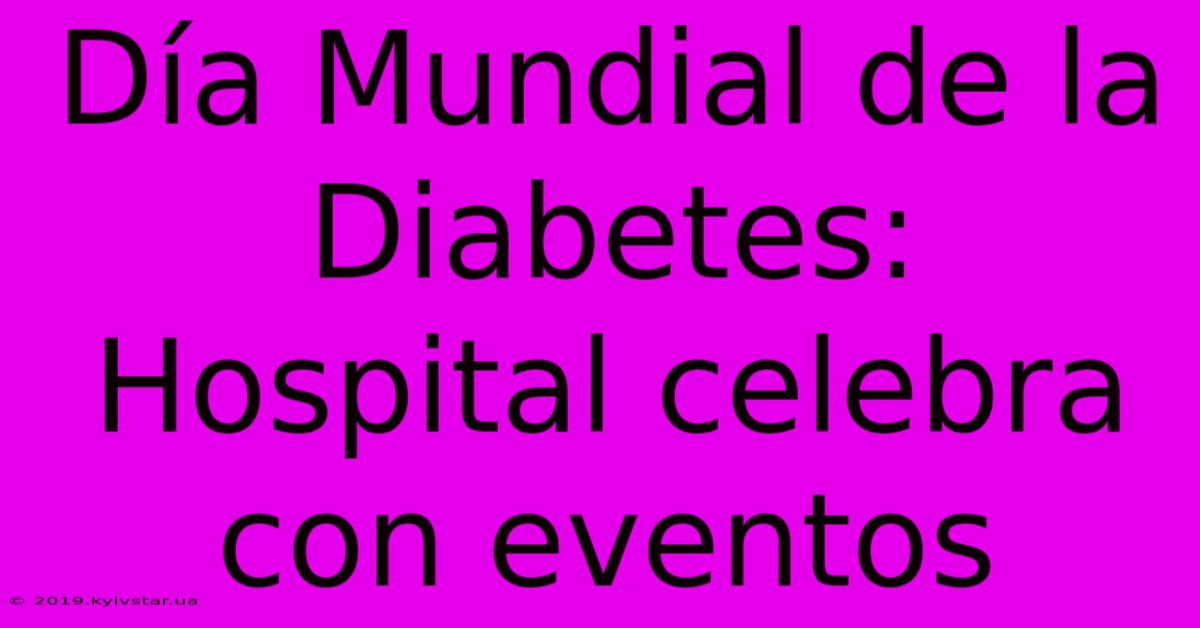 Día Mundial de la Diabetes: Hospital celebra con eventos

© 2019.kyivstar.ua